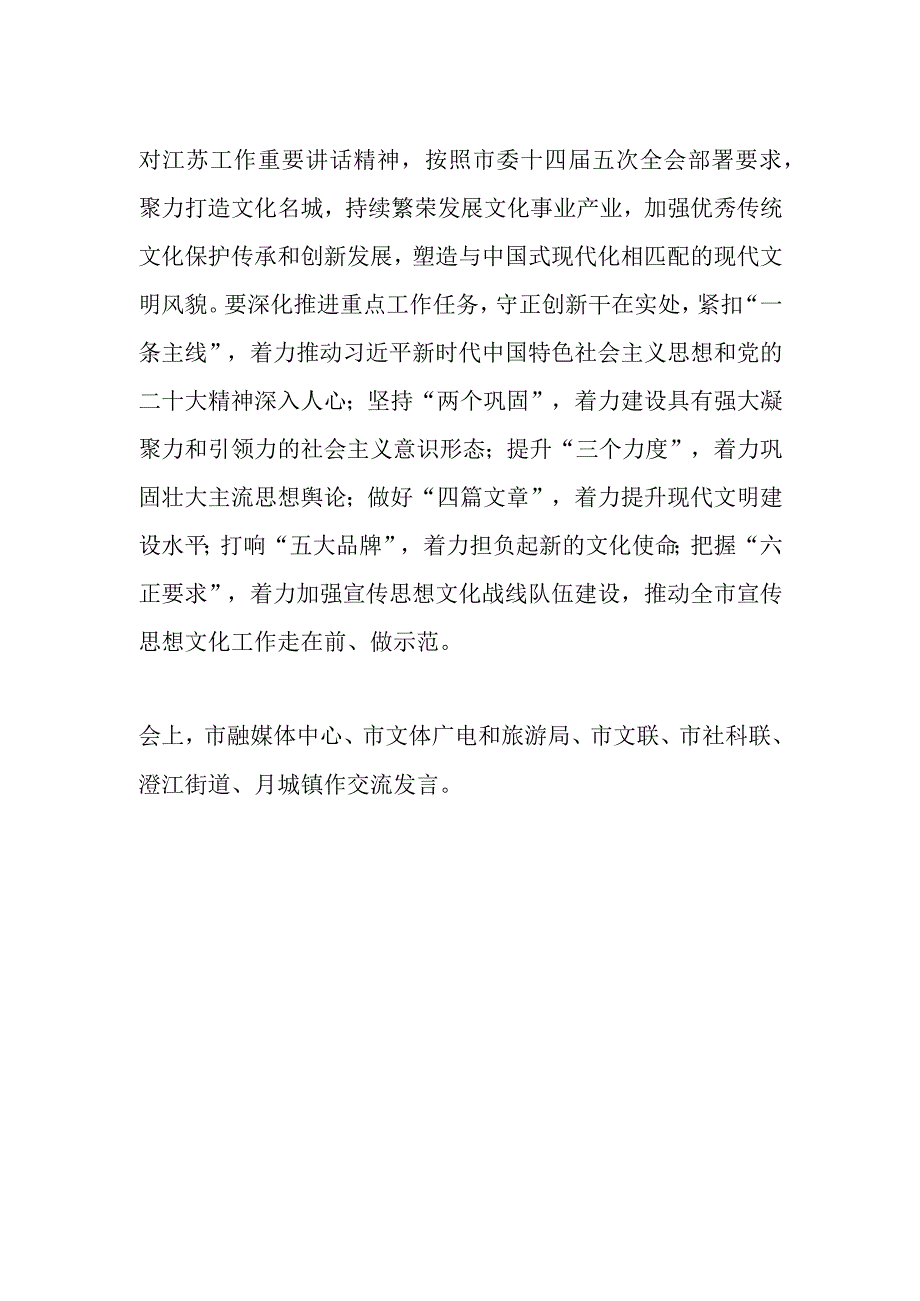 对江苏工作重要讲话精神，按照市委十四届五次全会部署要求，聚力打造文化名城，持续繁荣发展文化事业产业，加强优秀传统文化保护传承和创新发展，塑造与中国式现代化相匹配的现代文明风貌。要深化推进重点工作任务，守正创新干在实处，紧扣“一条主线”，着力推动习近平新时代中国特色社会主义思想和党的二十大精神深入人心；坚持“两个巩固”，着力建设具有强大凝聚力和引领力的社会主义意识形态；提升“三个力度”，着力巩固壮大主流思想舆论；做好“四篇文章”，着力提升现代文明建设水平；打响“五大品牌”，着力担负起新的文化使命；把握“六正要求”，着力加强宣传思想文化战线队伍建设，推动全市宣传思想文化工作走在前、做示范。

会上，市融媒体中心、市文体广电和旅游局、市文联、市社科联、澄江街道、月城镇作交流发言。